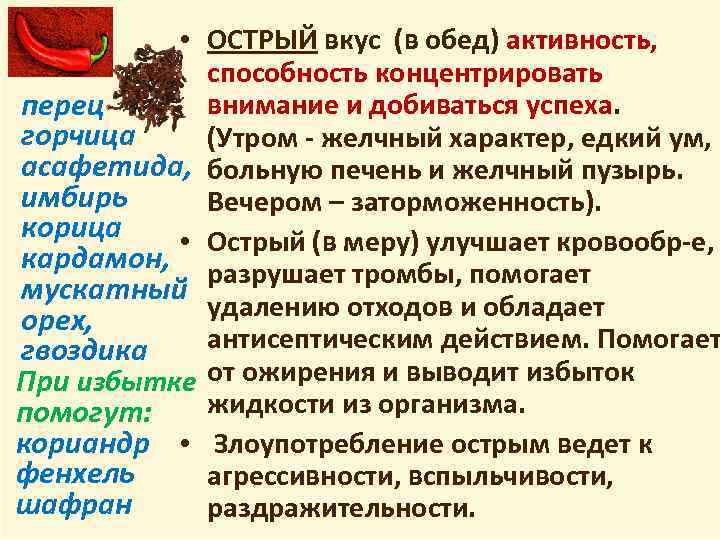 перец
горчица
асафетида,
имбирь
корица
кардамон,
мускатный
орех,
гвоздика
При избытке
помогут:
кориандр
фенхель
шафран

• ОСТРЫЙ вкус (в обед) активность, способность концентрировать внимание и добиваться успеха. (Утром - желчный характер, едкий ум, больную печень и желчный пузырь. Вечером – заторможенность).

• Острый (в меру) улучшает кровообр-е, разрушает тромбы, помогает удалению отходов и обладает антисептическим действием. Помогает от ожирения и выводит избыток жидкости из организма.

• Злоупотребление острым ведет к агрессивности, вспыльчивости, раздражительности.